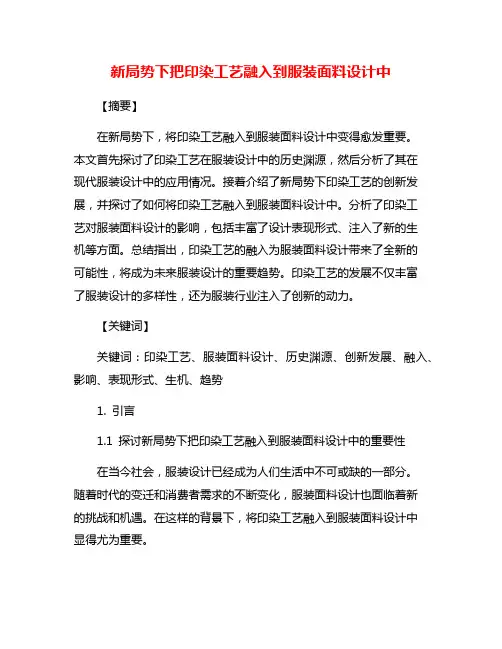 新局势下把印染工艺融入到服装面料设计中

【摘要】

在新局势下，将印染工艺融入到服装面料设计中变得愈发重要。本文首先探讨了印染工艺在服装设计中的历史渊源，然后分析了其在现代服装设计中的应用情况。接着介绍了新局势下印染工艺的创新发展，并探讨了如何将印染工艺融入到服装面料设计中。分析了印染工艺对服装面料设计的影响，包括丰富了设计表现形式、注入了新的生机等方面。总结指出，印染工艺的融入为服装面料设计带来了全新的可能性，将成为未来服装设计的重要趋势。印染工艺的发展不仅丰富了服装设计的多样性，还为服装行业注入了创新的动力。

【关键词】

关键词：印染工艺、服装面料设计、历史渊源、创新发展、融入、影响、表现形式、生机、趋势

1. 引言

1.1 探讨新局势下把印染工艺融入到服装面料设计中的重要性

在当今社会，服装设计已经成为人们生活中不可或缺的一部分。随着时代的变迁和消费者需求的不断变化，服装面料设计也面临着新的挑战和机遇。在这样的背景下，将印染工艺融入到服装面料设计中显得尤为重要。